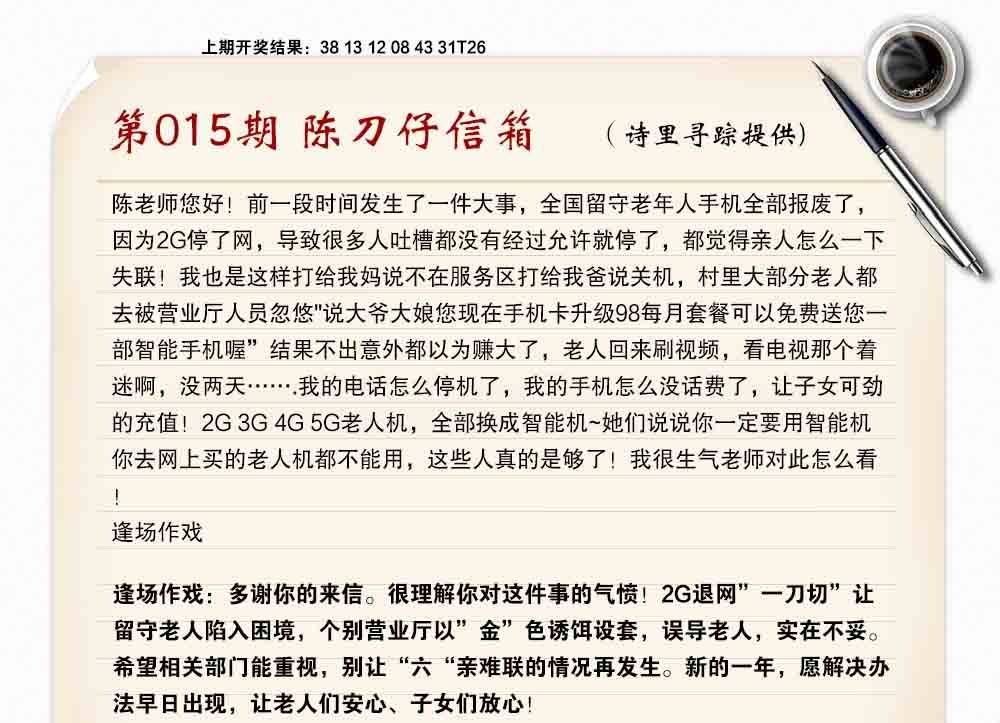 上期开奖结果：38 13 12 08 43 31T26

第015期 陈刀仔信箱 （诗里寻踪提供）

陈老师您好！前一段时间发生了一件大事，全国留守老年人手机全部报废了，因为2G停了网，导致很多人吐槽都没有经过允许就停了，都觉得亲人怎么一下失联！我也是这样打给我妈说不在服务区打给我爸说关机，村里大部分老人都去被营业厅人员忽悠"说大爷大娘您现在手机卡升级98每月套餐可以免费送您一部智能手机喔”结果不出意外都以为赚大了，老人回来刷视频，看电视那个着迷啊，没两天…….我的电话怎么停机了，我的手机怎么没话费了，让子女可劲的充值！2G 3G 4G 5G老人机，全部换成智能机~她们说说你一定要用智能机你去网上买的老人机都不能用，这些人真的是够了！我很生气老师对此怎么看！

逢场作戏

逢场作戏：多谢你的来信。很理解你对这件事的气愤！2G退网”一刀切”让留守老人陷入困境，个别营业厅以”金”色诱饵设套，误导老人，实在不妥。希望相关部门能重视，别让“六“亲难联的情况再发生。新的一年，愿解决办法早日出现，让老人们安心、子女们放心！